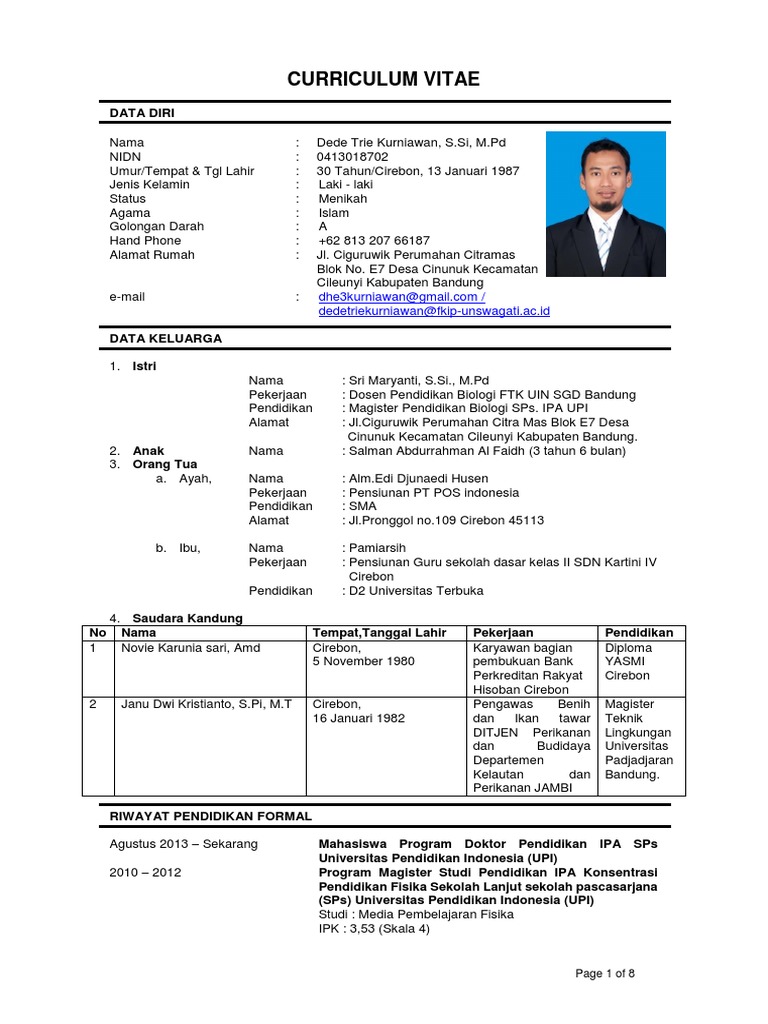 CURRICULUM VITAE

DATA DIRI

Nama : Dede Trie Kurniawan, S.Si, M.Pd
NIDN : 0413018702
Umur/Tempat & Tgl Lahir : 30 Tahun/Cirebon, 13 Januari 1987
Jenis Kelamin : Laki - laki
Status : Menikah
Agama : Islam
Golongan Darah : A
Hand Phone : +62 813 207 66187
Alamat Rumah : Jl. Ciguruwik Perumahan Citramas Blok No. E7 Desa Cinunuk Kecamatan Cileunyi Kabupaten Bandung
e-mail : dhe3kurniawan@gmail.com / dedetriekurniawan@fkip-unswagati.ac.id

DATA KELUARGA

1. Istri
Nama : Sri Maryanti, S.Si., M.Pd
Pekerjaan : Dosen Pendidikan Biologi FTK UIN SGD Bandung
Pendidikan : Magister Pendidikan Biologi SPs. IPA UPI
Alamat : Jl.Ciguruwik Perumahan Citra Mas Blok E7 Desa Cinunuk Kecamatan Cileunyi Kabupaten Bandung.
2. Anak Nama : Salman Abdurrahman Al Faidh (3 tahun 6 bulan)
3. Orang Tua
a. Ayah, Nama : Alm.Edi Djunaedi Husen
Pekerjaan : Pensiunan PT POS indonesia
Pendidikan : SMA
Alamat : Jl.Pronggol no.109 Cirebon 45113

b. Ibu, Nama : Pamiarsih
Pekerjaan : Pensiunan Guru sekolah dasar kelas II SDN Kartini IV Cirebon
Pendidikan : D2 Universitas Terbuka

4. Saudara Kandung

| No | Nama | Tempat,Tanggal Lahir | Pekerjaan | Pendidikan |
|---|---|---|---|---|
| 1 | Novie Karunia sari, Amd | Cirebon, 5 November 1980 | Karyawan bagian pembukuan Bank Perkreditan Rakyat Hisoban Cirebon | Diploma YASMI Cirebon |
| 2 | Janu Dwi Kristianto, S.Pi, M.T | Cirebon, 16 Januari 1982 | Pengawas Benih dan Ikan tawar DITJEN Perikanan dan Budidaya Departemen Kelautan dan Perikanan JAMBI | Magister Teknik Lingkungan Universitas Padjadjaran Bandung. |

RIWAYAT PENDIDIKAN FORMAL

Agustus 2013 – Sekarang Mahasiswa Program Doktor Pendidikan IPA SPs Universitas Pendidikan Indonesia (UPI)
2010 – 2012 Program Magister Studi Pendidikan IPA Konsentrasi Pendidikan Fisika Sekolah Lanjut sekolah pascasarjana (SPs) Universitas Pendidikan Indonesia (UPI)
Studi : Media Pembelajaran Fisika
IPK : 3,53 (Skala 4)

Page 1 of 8